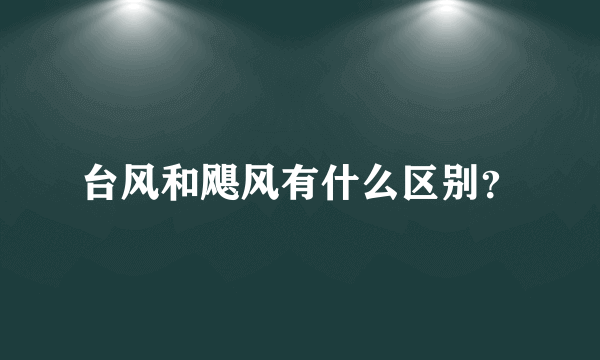 台风和飓风有什么区别？